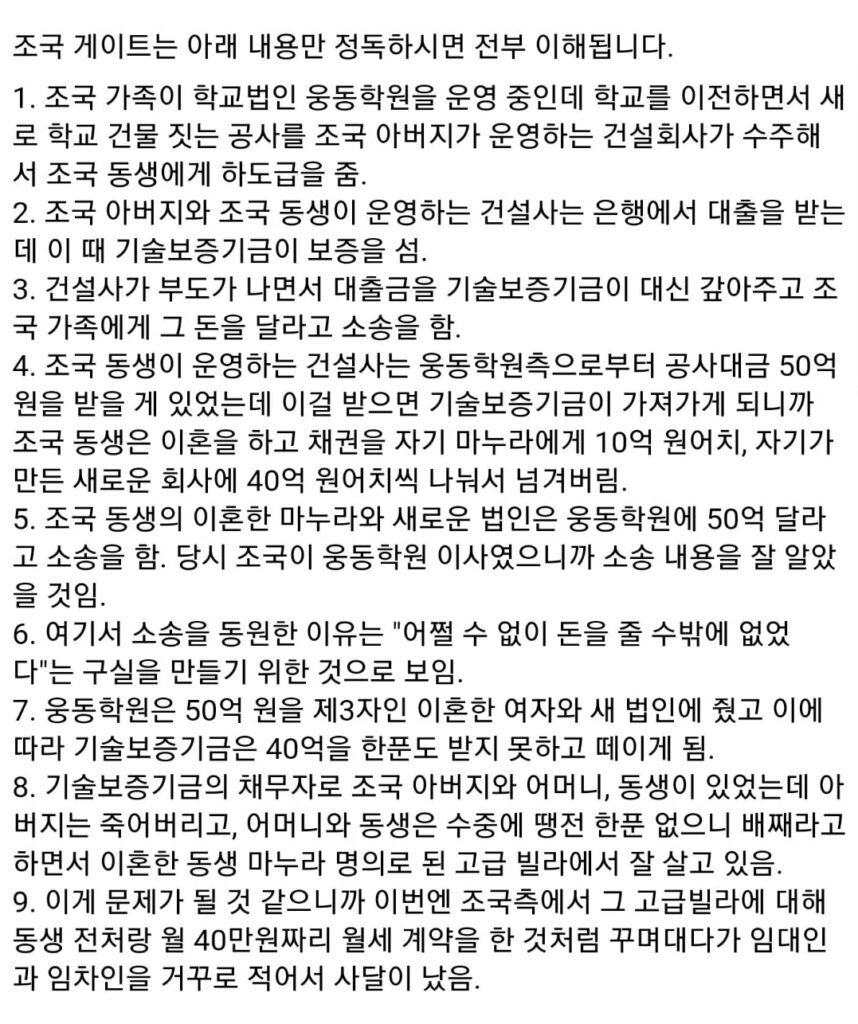 조국 게이트는 아래 내용만 정독하시면 전부 이해됩니다.

1. 조국 가족이 학교법인 웅동학원을 운영 중인데 학교를 이전하면서 새로 학교 건물 짓는 공사를 조국 아버지가 운영하는 건설회사가 수주해서 조국 동생에게 하도급을 줌.
2. 조국 아버지와 조국 동생이 운영하는 건설사는 은행에서 대출을 받는데 이 때 기술보증기금이 보증을 섬.
3. 건설사가 부도가 나면서 대출금을 기술보증기금이 대신 갚아주고 조국 가족에게 그 돈을 달라고 소송을 함.
4. 조국 동생이 운영하는 건설사는 웅동학원측으로부터 공사대금 50억 원을 받을 게 있었는데 이걸 받으면 기술보증기금이 가져가게 되니까 조국 동생은 이혼을 하고 채권을 자기 마누라에게 10억 원어치, 자기가 만든 새로운 회사에 40억 원어치씩 나눠서 넘겨버림.
5. 조국 동생의 이혼한 마누라와 새로운 법인은 웅동학원에 50억 달라고 소송을 함. 당시 조국이 웅동학원 이사였으니까 소송 내용을 잘 알았을 것임.
6. 여기서 소송을 동원한 이유는 "어쩔 수 없이 돈을 줄 수밖에 없었다"는 구실을 만들기 위한 것으로 보임.
7. 웅동학원은 50억 원을 제3자인 이혼한 여자와 새 법인에 줬고 이에 따라 기술보증기금은 40억을 한푼도 받지 못하고 떼이게 됨.
8. 기술보증기금의 채무자로 조국 아버지와 어머니, 동생이 있었는데 아버지는 죽어버리고, 어머니와 동생은 수중에 땡전 한푼 없으니 배째라고 하면서 이혼한 동생 마누라 명의로 된 고급 빌라에서 잘 살고 있음.
9. 이게 문제가 될 것 같으니까 이번엔 조국측에서 그 고급빌라에 대해 동생 전처랑 월 40만원짜리 월세 계약을 한 것처럼 꾸며대다가 임대인과 임차인을 거꾸로 적어서 사달이 났음.